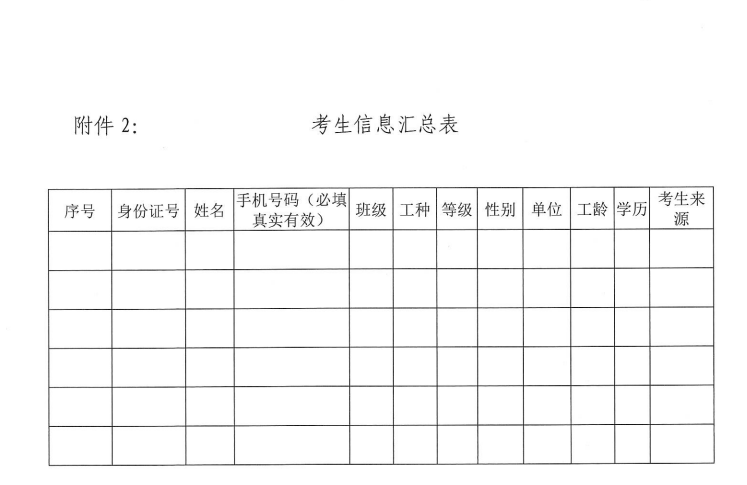 附件 2:

考生信息汇总表

| 序号 | 身份证号 | 姓名 | 手机号码（必填真实有效） | 班级 | 工种 | 等级 | 性别 | 单位 | 工龄 | 学历 | 考生来源 |
|---|---|---|---|---|---|---|---|---|---|---|---|
| | | | | | | | | | | | |
| | | | | | | | | | | | |
| | | | | | | | | | | | |
| | | | | | | | | | | | |
| | | | | | | | | | | | |
| | | | | | | | | | | | |